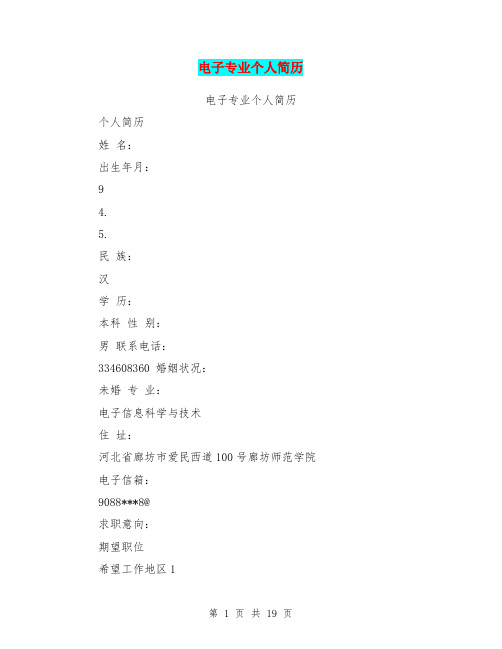 电子专业个人简历

电子专业个人简历

个人简历

姓 名：

出生年月：

9

4.

5.

民 族：

汉

学 历：

本科 性 别：

男 联系电话：

334608360 婚姻状况：

未婚 专 业：

电子信息科学与技术

住 址：

河北省廊坊市爱民西道100号廊坊师范学院

电子信箱：

9088***8@

求职意向：

期望职位

希望工作地区1

第 1 页 共 19 页